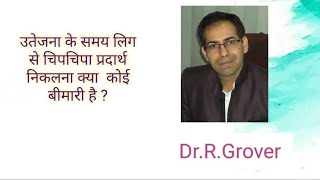 उतेजना के समय लिग से चिपचिपा प्रदार्थ निकलना क्या कोई बीमारी है ?

Dr.R.Grover